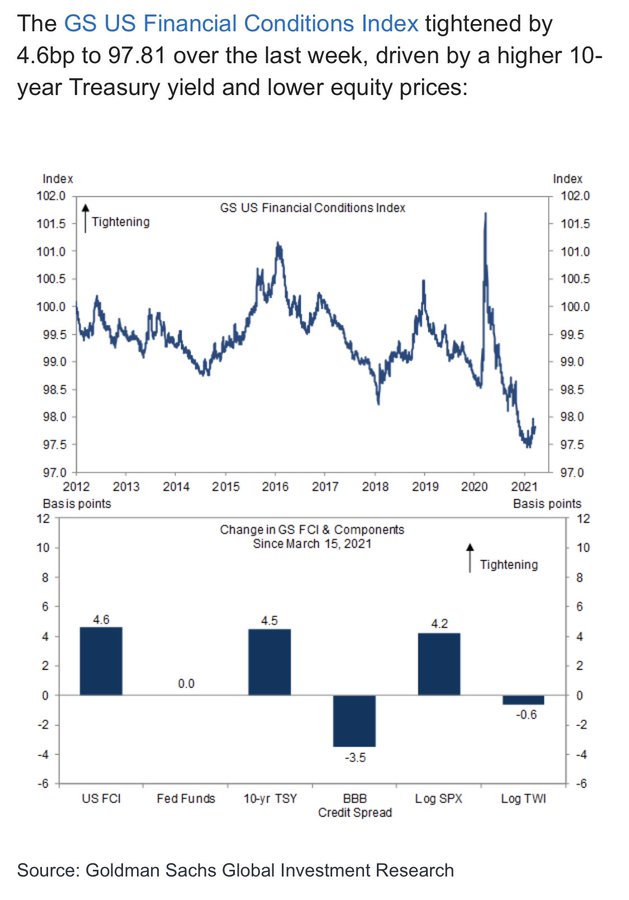 The GS US Financial Conditions Index tightened by 4.6bp to 97.81 over the last week, driven by a higher 10-year Treasury yield and lower equity prices:

Index
102.0
101.5
101.0
100.5
100.0
99.5
99.0
98.5
98.0
97.5
97.0

Tightening

GS US Financial Conditions Index

Index
102.0
101.5
101.0
100.5
100.0
99.5
99.0
98.5
98.0
97.5
97.0

2012 2013 2014 2015 2016 2017 2018 2019 2020 2021

Basis points
12
10
8
6
4
2
0
-2
-4
-6

Change in GS FCI & Components
Since March 15, 2021

Tightening

Basis points
12
10
8
6
4
2
0
-2
-4
-6

4.6
0.0
4.5
-3.5
4.2
-0.6

US FCI
Fed Funds
10-yr TSY
BBB Credit Spread
Log SPX
Log TWI

Source: Goldman Sachs Global Investment Research